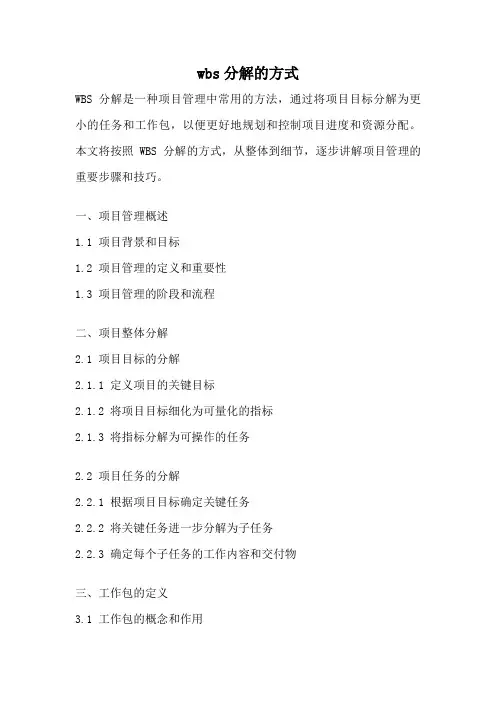 wbs 分解的方式

WBS 分解是一种项目管理中常用的方法，通过将项目目标分解为更小的任务和工作包，以便更好地规划和控制项目进度和资源分配。本文将按照 WBS 分解的方式，从整体到细节，逐步讲解项目管理的重要步骤和技巧。

一、项目管理概述

1.1 项目背景和目标

1.2 项目管理的定义和重要性

1.3 项目管理的阶段和流程

二、项目整体分解

2.1 项目目标的分解

2.1.1 定义项目的关键目标

2.1.2 将项目目标细化为可量化的指标

2.1.3 将指标分解为可操作的任务

2.2 项目任务的分解

2.2.1 根据项目目标确定关键任务

2.2.2 将关键任务进一步分解为子任务

2.2.3 确定每个子任务的工作内容和交付物

三、工作包的定义

3.1 工作包的概念和作用